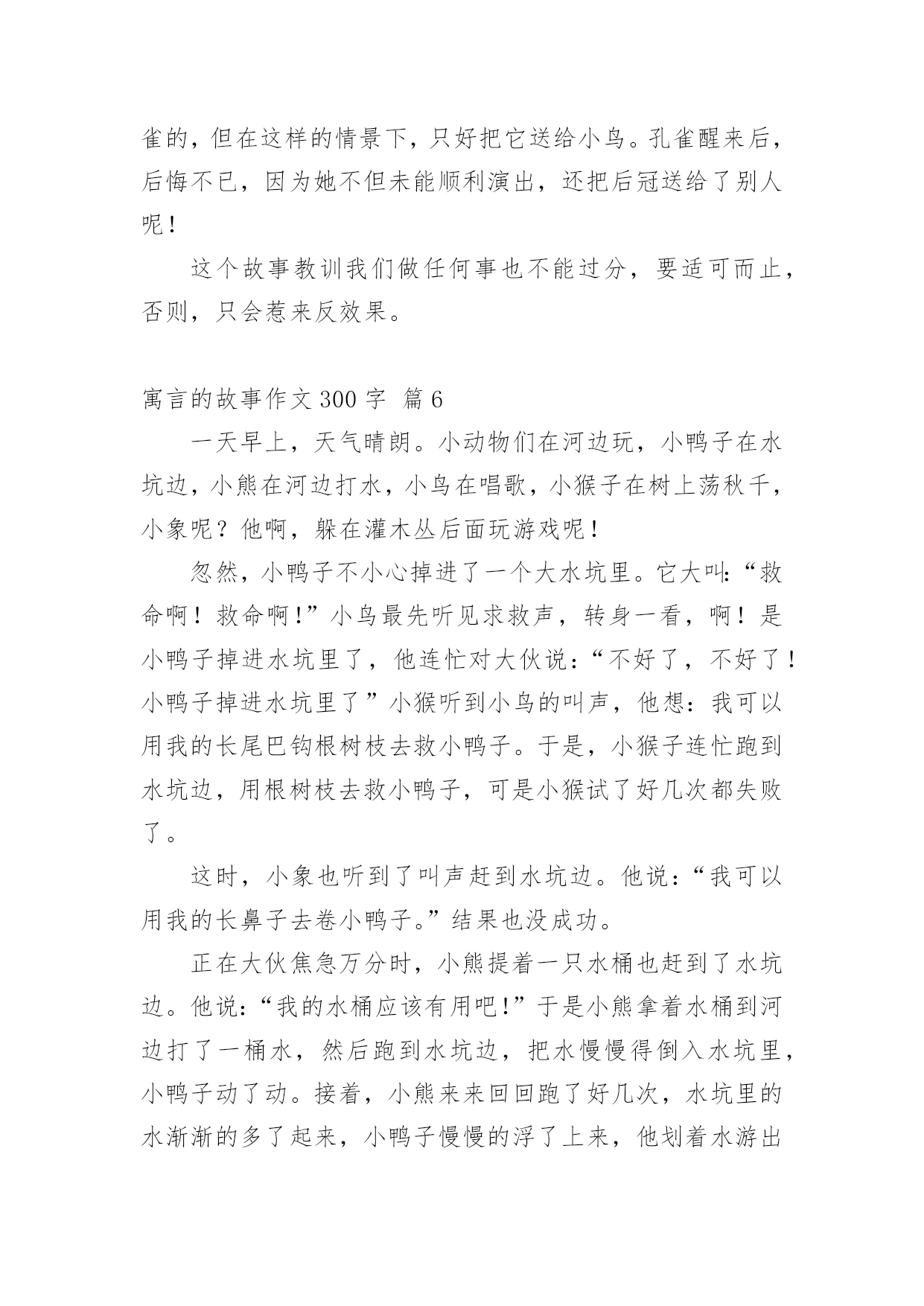 雀的，但在这样的情景下，只好把它送给小鸟。孔雀醒来后，后悔不已，因为她不但未能顺利演出，还把后冠送给了别人呢！

这个故事教训我们做任何事也不能过分，要适可而止，否则，只会惹来反效果。

寓言的故事作文 300 字 篇 6

一天早上，天气晴朗。小动物们在河边玩，小鸭子在水坑边，小熊在河边打水，小鸟在唱歌，小猴子在树上荡秋千，小象呢？他啊，躲在灌木丛后面玩游戏呢！

忽然，小鸭子不小心掉进了一个大水坑里。它大叫：“救命啊！救命啊！”小鸟最先听见求救声，转身一看，啊！是小鸭子掉进水坑里了，他连忙对大伙说：“不好了，不好了！小鸭子掉进水坑里了”小猴听到小鸟的叫声，他想：我可以用我的长尾巴钩根树枝去救小鸭子。于是，小猴子连忙跑到水坑边，用根树枝去救小鸭子，可是小猴试了好几次都失败了。

这时，小象也听到了叫声赶到水坑边。他说：“我可以用我的长鼻子去卷小鸭子。”结果也没成功。

正在大伙焦急万分时，小熊提着一只水桶也赶到了水坑边。他说：“我的水桶应该有用吧！”于是小熊拿着水桶到河边打了一桶水，然后跑到水坑边，把水慢慢得倒入水坑里，小鸭子动了动。接着，小熊来来回回跑了好几次，水坑里的水渐渐的多了起来，小鸭子慢慢的浮了上来，他划着水游出